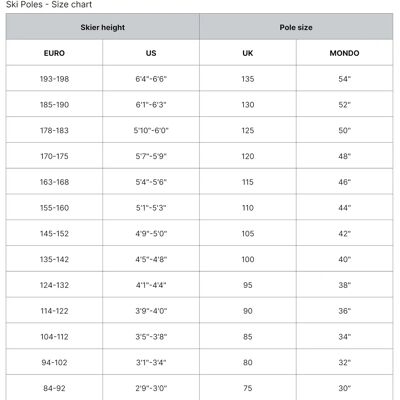 Ski Poles - Size chart

| Skier height | | Pole size | |
|---|---|---|---|
| EURO | US | UK | MONDO |
| 193-198 | 6'4"-6'6" | 135 | 54" |
| 185-190 | 6'1"-6'3" | 130 | 52" |
| 178-183 | 5'10"-6'0" | 125 | 50" |
| 170-175 | 5'7"-5'9" | 120 | 48" |
| 163-168 | 5'4"-5'6" | 115 | 46" |
| 155-160 | 5'1"-5'3" | 110 | 44" |
| 145-152 | 4'9"-5'0" | 105 | 42" |
| 135-142 | 4'5"-4'8" | 100 | 40" |
| 124-132 | 4'1"-4'4" | 95 | 38" |
| 114-122 | 3'9"-4'0" | 90 | 36" |
| 104-112 | 3'5"-3'8" | 85 | 34" |
| 94-102 | 3'1"-3'4" | 80 | 32" |
| 84-92 | 2'9"-3'0" | 75 | 30" |